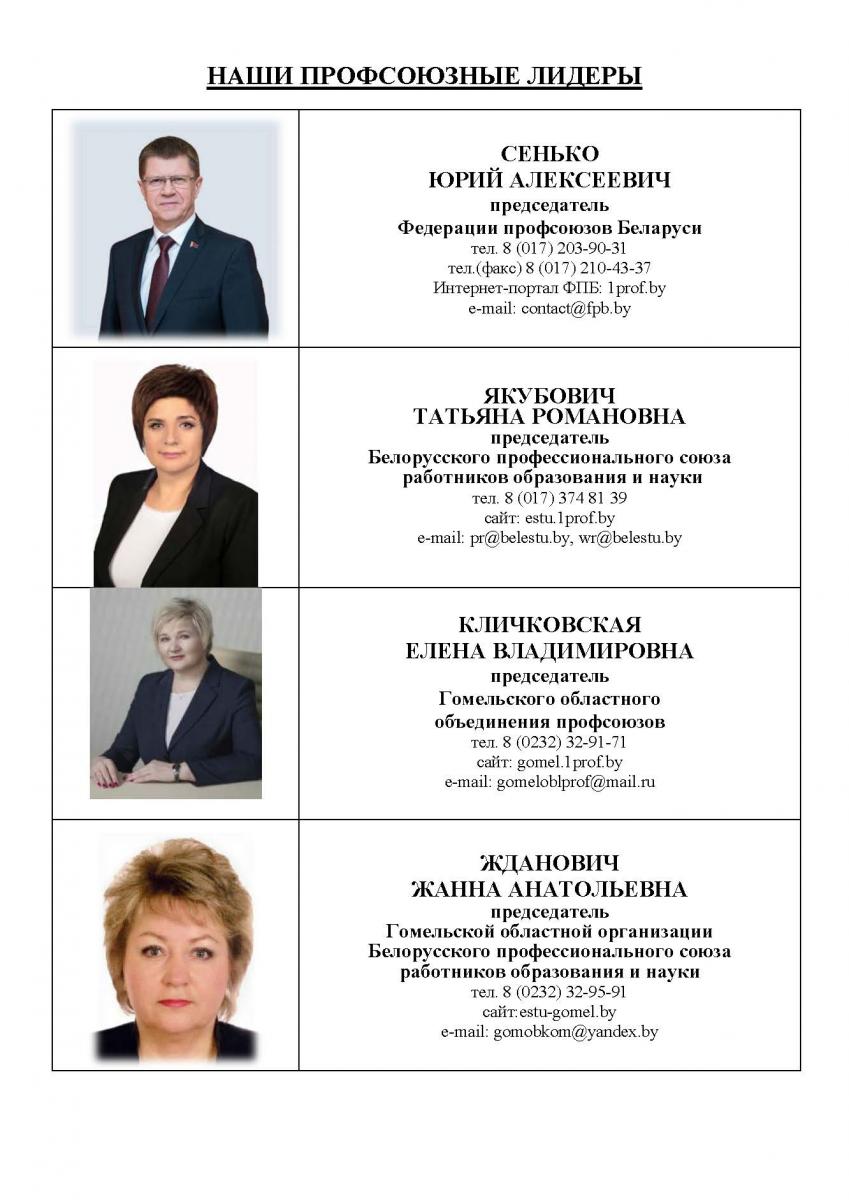 НАШИ ПРОФСОЮЗНЫЕ ЛИДЕРЫ

СЕНЬКО
ЮРИЙ АЛЕКСЕЕВИЧ
председатель
Федерации профсоюзов Беларуси
тел. 8 (017) 203-90-31
тел.(факс) 8 (017) 210-43-37
Интернет-портал ФПБ: 1prof.by
e-mail: contact@fpb.by

ЯКУБОВИЧ
ТАТЬЯНА РОМАНОВНА
председатель
Белорусского профессионального союза работников образования и науки
тел. 8 (017) 374 81 39
сайт: estu.1prof.by
e-mail: pr@belestu.by, wr@belestu.by

КЛИЧКОВСКАЯ
ЕЛЕНА ВЛАДИМИРОВНА
председатель
Гомельского областного объединения профсоюзов
тел. 8 (0232) 32-91-71
сайт: gomel.1prof.by
e-mail: gomeloblprof@mail.ru

ЖДАНОВИЧ
ЖАННА АНАТОЛЬЕВНА
председатель
Гомельской областной организации Белорусского профессионального союза работников образования и науки
тел. 8 (0232) 32-95-91
сайт:estu-gomel.by
e-mail: gomobkom@yandex.by